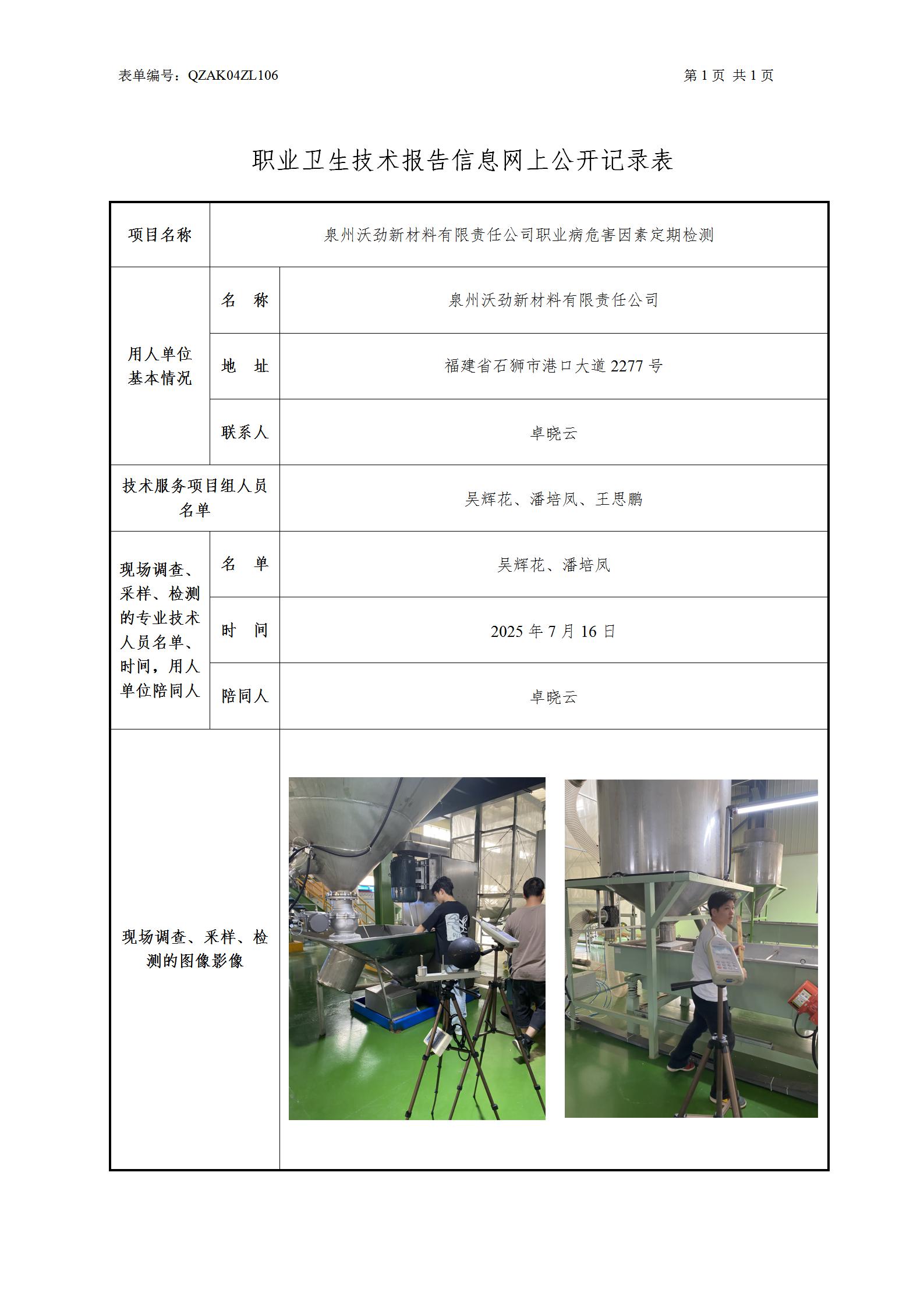 表单编号：QZAK04ZL106　　第 1 页 共 1 页

职业卫生技术报告信息网上公开记录表

| 项目名称 | 泉州沃劲新材料有限责任公司职业病危害因素定期检测 | |
|---|---|---|
| 用人单位基本情况 | 名　称 | 泉州沃劲新材料有限责任公司 |
| | 地　址 | 福建省石狮市港口大道 2277 号 |
| | 联系人 | 卓晓云 |
| 技术服务项目组人员名单 | | 吴辉花、潘培凤、王思鹏 |
| 现场调查、采样、检测的专业技术人员名单、时间，用人单位陪同人 | 名　单 | 吴辉花、潘培凤 |
| | 时　间 | 2025 年 7 月 16 日 |
| | 陪同人 | 卓晓云 |
| 现场调查、采样、检测的图像影像 | | |